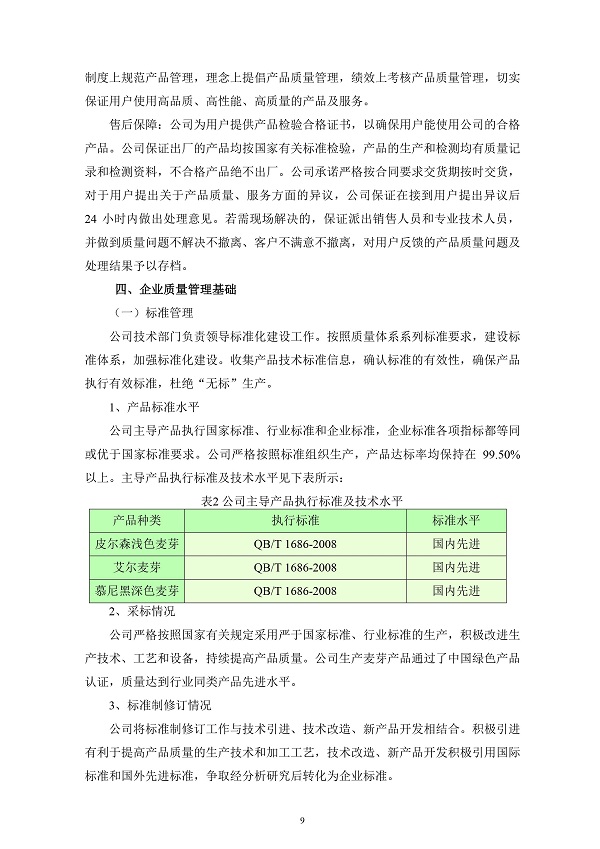 制度上规范产品管理，理念上提倡产品质量管理，绩效上考核产品质量管理，切实保证用户使用高品质、高性能、高质量的产品及服务。

售后保障：公司为用户提供产品检验合格证书，以确保用户能使用公司的合格产品。公司保证出厂的产品均按国家有关标准检验，产品的生产和检测均有质量记录和检测资料，不合格产品绝不出厂。公司承诺严格按合同要求交货期按时交货，对于用户提出关于产品质量、服务方面的异议，公司保证在接到用户提出异议后 24 小时内做出处理意见。若需现场解决的，保证派出销售人员和专业技术人员，并做到质量问题不解决不撤离、客户不满意不撤离，对用户反馈的产品质量问题及处理结果予以存档。

四、企业质量管理基础

（一）标准管理

公司技术部门负责领导标准化建设工作。按照质量体系系列标准要求，建设标准体系，加强标准化建设。收集产品技术标准信息，确认标准的有效性，确保产品执行有效标准，杜绝“无标”生产。

1、产品标准水平

公司主导产品执行国家标准、行业标准和企业标准，企业标准各项指标都等同或优于国家标准要求。公司严格按照标准组织生产，产品达标率均保持在 99.50%以上。主导产品执行标准及技术水平见下表所示：

表2 公司主导产品执行标准及技术水平

| 产品种类 | 执行标准 | 标准水平 |
|---|---|---|
| 皮尔森浅色麦芽 | QB/T 1686-2008 | 国内先进 |
| 艾尔麦芽 | QB/T 1686-2008 | 国内先进 |
| 慕尼黑深色麦芽 | QB/T 1686-2008 | 国内先进 |

2、采标情况

公司严格按照国家有关规定采用严于国家标准、行业标准的生产，积极改进生产技术、工艺和设备，持续提高产品质量。公司生产麦芽产品通过了中国绿色产品认证，质量达到行业同类产品先进水平。

3、标准制修订情况

公司将标准制修订工作与技术引进、技术改造、新产品开发相结合。积极引进有利于提高产品质量的生产技术和加工工艺，技术改造、新产品开发积极引用国际标准和国外先进标准，争取经分析研究后转化为企业标准。

9